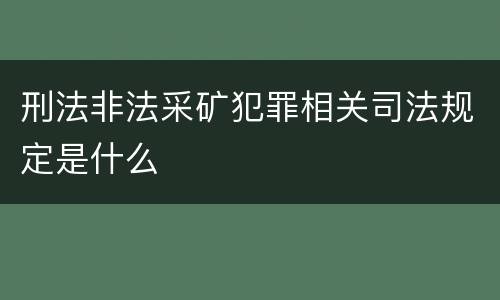 刑法非法采矿犯罪相关司法规定是什么